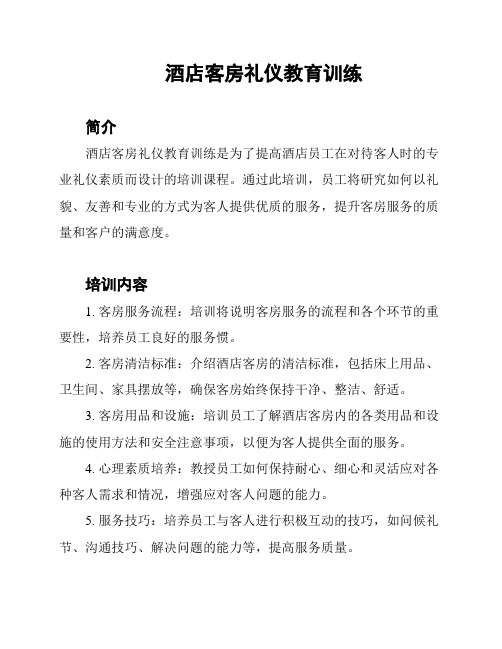 酒店客房礼仪教育训练

简介

酒店客房礼仪教育训练是为了提高酒店员工在对待客人时的专业礼仪素质而设计的培训课程。通过此培训，员工将研究如何以礼貌、友善和专业的方式为客人提供优质的服务，提升客房服务的质量和客户的满意度。

培训内容

1. 客房服务流程：培训将说明客房服务的流程和各个环节的重要性，培养员工良好的服务惯。

2. 客房清洁标准：介绍酒店客房的清洁标准，包括床上用品、卫生间、家具摆放等，确保客房始终保持干净、整洁、舒适。

3. 客房用品和设施：培训员工了解酒店客房内的各类用品和设施的使用方法和安全注意事项，以便为客人提供全面的服务。

4. 心理素质培养：教授员工如何保持耐心、细心和灵活应对各种客人需求和情况，增强应对客人问题的能力。

5. 服务技巧：培养员工与客人进行积极互动的技巧，如问候礼节、沟通技巧、解决问题的能力等，提高服务质量。